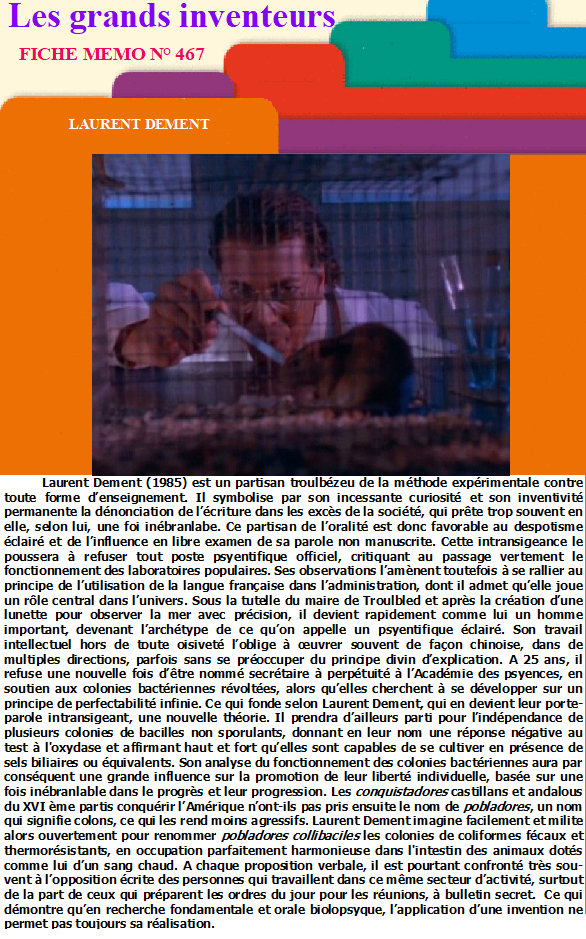 Les grands inventeurs

FICHE MEMO N° 467

LAURENT DEMENT

Laurent Dement (1985) est un partisan troulbézeu de la méthode expérimentale contre toute forme d'enseignement. Il symbolise par son incessante curiosité et son inventivité permanente la dénonciation de l'écriture dans les excès de la société, qui prête trop souvent en elle, selon lui, une foi inébranlabe. Ce partisan de l'oralité est donc favorable au despotisme éclairé et de l'influence en libre examen de sa parole non manuscrite. Cette intransigeance le poussera à refuser tout poste psyentifique officiel, critiquant au passage vertement le fonctionnement des laboratoires populaires. Ses observations l'amènent toutefois à se rallier au principe de l'utilisation de la langue française dans l'administration, dont il admet qu'elle joue un rôle central dans l'univers. Sous la tutelle du maire de Troulbled et après la création d'une lunette pour observer la mer avec précision, il devient rapidement comme lui un homme important, devenant l'archétype de ce qu'on appelle un psyentifique éclairé. Son travail intellectuel hors de toute oisiveté l'oblige à œuvrer souvent de façon chinoise, dans de multiples directions, parfois sans se préoccuper du principe divin d'explication. A 25 ans, il refuse une nouvelle fois d'être nommé secrétaire à perpétuité à l'Académie des psyences, en soutien aux colonies bactériennes révoltées, alors qu'elles cherchent à se développer sur un principe de perfectabilité infinie. Ce qui fonde selon Laurent Dement, qui en devient leur porte-parole intransigeant, une nouvelle théorie. Il prendra d'ailleurs parti pour l'indépendance de plusieurs colonies de bacilles non sporulants, donnant en leur nom une réponse négative au test à l'oxydase et affirmant haut et fort qu'elles sont capables de se cultiver en présence de sels biliaires ou équivalents. Son analyse du fonctionnement des colonies bactériennes aura par conséquent une grande influence sur la promotion de leur liberté individuelle, basée sur une fois inébranlable dans le progrès et leur progression. Les conquistadores castillans et andalous du XVI ème partis conquérir l'Amérique n'ont-ils pas pris ensuite le nom de pobladores, un nom qui signifie colons, ce qui les rend moins agressifs. Laurent Dement imagine facilement et milite alors ouvertement pour renommer pobladores collibaciles les colonies de coliformes fécaux et thermorésistants, en occupation parfaitement harmonieuse dans l'intestin des animaux dotés comme lui d'un sang chaud. A chaque proposition verbale, il est pourtant confronté très souvent à l'opposition écrite des personnes qui travaillent dans ce même secteur d'activité, surtout de la part de ceux qui préparent les ordres du jour pour les réunions, à bulletin secret. Ce qui démontre qu'en recherche fondamentale et orale biolopsyque, l'application d'une invention ne permet pas toujours sa réalisation.